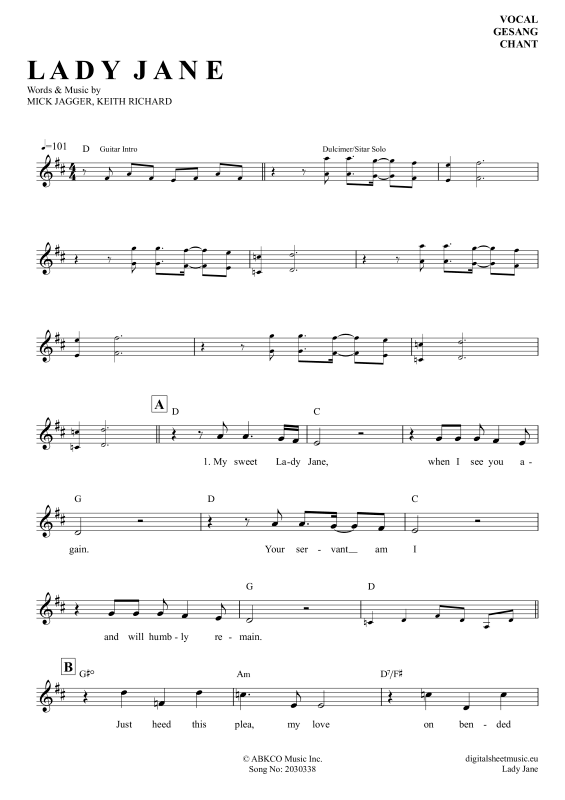 VOCAL
GESANG
CHANT

LADY JANE

Words & Music by
MICK JAGGER, KEITH RICHARD

♩=101

D Guitar Intro

Dulcimer/Sitar Solo

A

D

C

1. My sweet La-dy Jane, when I see you a -

G

D

C

gain. Your ser - vant__ am I

G

D

and will humb - ly re - main.

B

G♯°

Am

D7/F♯

Just heed this plea, my love on ben - ded

© ABKCO Music Inc.
Song No: 2030338

digitalsheetmusic.eu
Lady Jane